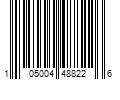 1 05004 48822 6